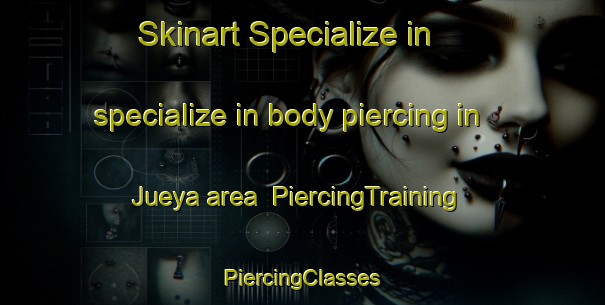 Skinart Specialize in

specialize in body piercing in

Jueya area PiercingTraining

PiercingClasses